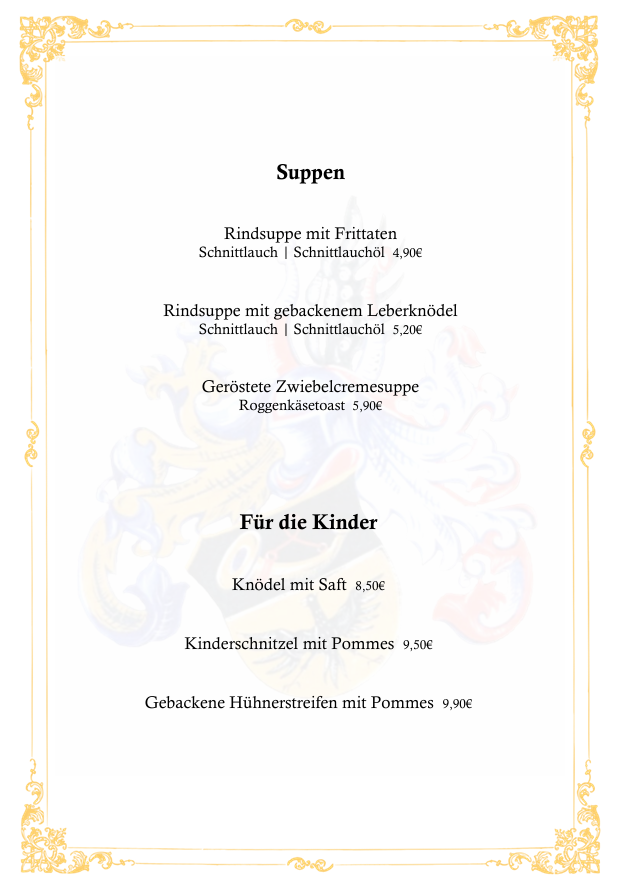 Suppen

Rindsuppe mit Frittaten
Schnittlauch | Schnittlauchöl 4,90€

Rindsuppe mit gebackenem Leberknödel
Schnittlauch | Schnittlauchöl 5,20€

Geröstete Zwiebelcremesuppe
Roggenkäsetoast 5,90€

Für die Kinder

Knödel mit Saft 8,50€

Kinderschnitzel mit Pommes 9,50€

Gebackene Hühnerstreifen mit Pommes 9,90€